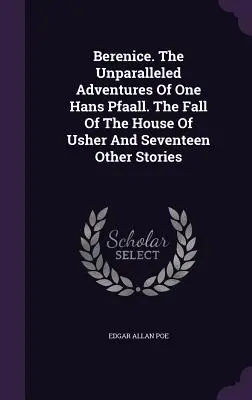 Berenice. The Unparalleled Adventures Of One Hans Pfaall. The Fall Of The House Of Usher And Seventeen Other Stories

Scholar SELECT

EDGAR ALLAN POE